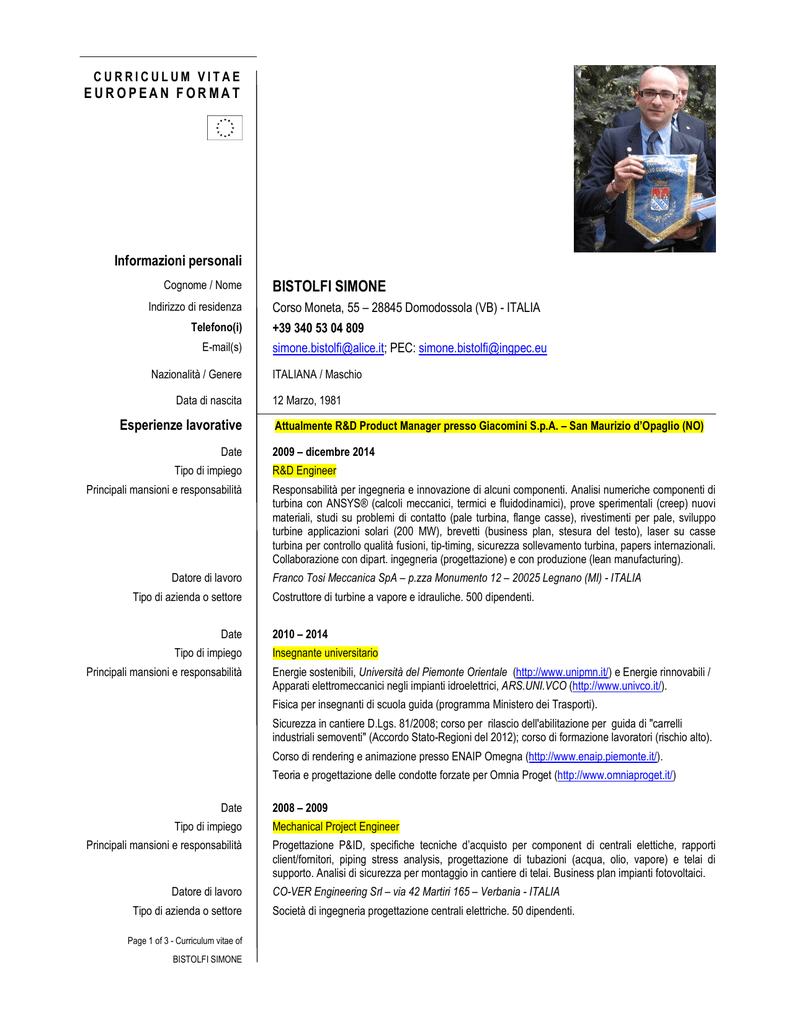 CURRICULUM VITAE
EUROPEAN FORMAT

Informazioni personali

Cognome / Nome
BISTOLFI SIMONE

Indirizzo di residenza
Corso Moneta, 55 – 28845 Domodossola (VB) - ITALIA

Telefono(i)
+39 340 53 04 809

E-mail(s)
simone.bistolfi@alice.it; PEC: simone.bistolfi@ingpec.eu

Nazionalità / Genere
ITALIANA / Maschio

Data di nascita
12 Marzo, 1981

Esperienze lavorative
Attualmente R&D Product Manager presso Giacomini S.p.A. – San Maurizio d'Opaglio (NO)

Date
2009 – dicembre 2014

Tipo di impiego
R&D Engineer

Principali mansioni e responsabilità
Responsabilità per ingegneria e innovazione di alcuni componenti. Analisi numeriche componenti di turbina con ANSYS® (calcoli meccanici, termici e fluidodinamici), prove sperimentali (creep) nuovi materiali, studi su problemi di contatto (pale turbina, flange casse), rivestimenti per pale, sviluppo turbine applicazioni solari (200 MW), brevetti (business plan, stesura del testo), laser su casse turbina per controllo qualità fusioni, tip-timing, sicurezza sollevamento turbina, papers internazionali. Collaborazione con dipart. ingegneria (progettazione) e con produzione (lean manufacturing).

Datore di lavoro
Franco Tosi Meccanica SpA – p.zza Monumento 12 – 20025 Legnano (MI) - ITALIA

Tipo di azienda o settore
Costruttore di turbine a vapore e idrauliche. 500 dipendenti.

Date
2010 – 2014

Tipo di impiego
Insegnante universitario

Principali mansioni e responsabilità
Energie sostenibili, Università del Piemonte Orientale (http://www.unipmn.it/) e Energie rinnovabili / Apparati elettromeccanici negli impianti idroelettrici, ARS.UNI.VCO (http://www.univco.it/).

Fisica per insegnanti di scuola guida (programma Ministero dei Trasporti).

Sicurezza in cantiere D.Lgs. 81/2008; corso per rilascio dell'abilitazione per guida di "carrelli industriali semoventi" (Accordo Stato-Regioni del 2012); corso di formazione lavoratori (rischio alto).

Corso di rendering e animazione presso ENAIP Omegna (http://www.enaip.piemonte.it/).

Teoria e progettazione delle condotte forzate per Omnia Proget (http://www.omniaproget.it/)

Date
2008 – 2009

Tipo di impiego
Mechanical Project Engineer

Principali mansioni e responsabilità
Progettazione P&ID, specifiche tecniche d'acquisto per component di centrali elettiche, rapporti client/fornitori, piping stress analysis, progettazione di tubazioni (acqua, olio, vapore) e telai di supporto. Analisi di sicurezza per montaggio in cantiere di telai. Business plan impianti fotovoltaici.

Datore di lavoro
CO-VER Engineering Srl – via 42 Martiri 165 – Verbania - ITALIA

Tipo di azienda o settore
Società di ingegneria progettazione centrali elettriche. 50 dipendenti.

Page 1 of 3 - Curriculum vitae of
BISTOLFI SIMONE